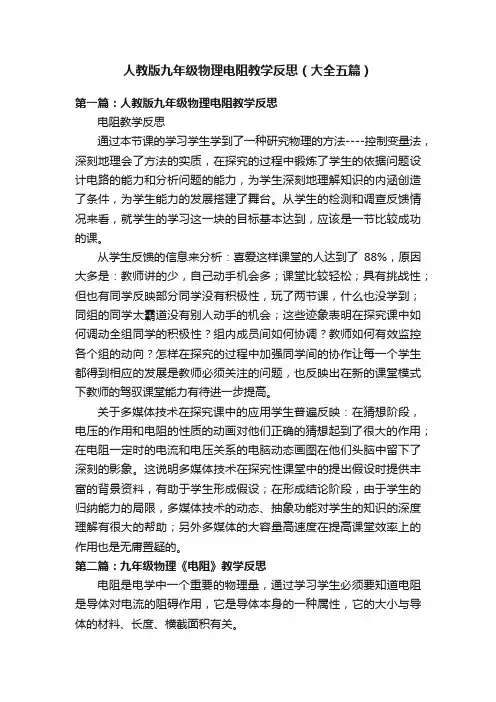 人教版九年级物理电阻教学反思（大全五篇）

第一篇：人教版九年级物理电阻教学反思

电阻教学反思

通过本节课的学习学生学到了一种研究物理的方法----控制变量法，深刻地理会了方法的实质，在探究的过程中锻炼了学生的依据问题设计电路的能力和分析问题的能力，为学生深刻地理解知识的内涵创造了条件，为学生能力的发展搭建了舞台。从学生的检测和调查反馈情况来看，就学生的学习这一块的目标基本达到，应该是一节比较成功的课。

从学生反馈的信息来分析：喜爱这样课堂的人达到了 88%，原因大多是：教师讲的少，自己动手机会多；课堂比较轻松；具有挑战性；但也有同学反映部分同学没有积极性，玩了两节课，什么也没学到；同组的同学太霸道没有别人动手的机会；这些迹象表明在探究课中如何调动全组同学的积极性？组内成员间如何协调？教师如何有效监控各个组的动向？怎样在探究的过程中加强同学间的协作让每一个学生都得到相应的发展是教师必须关注的问题，也反映出在新的课堂模式下教师的驾驭课堂能力有待进一步提高。

关于多媒体技术在探究课中的应用学生普遍反映：在猜想阶段，电压的作用和电阻的性质的动画对他们正确的猜想起到了很大的作用；在电阻一定时的电流和电压关系的电脑动态画图在他们头脑中留下了深刻的影象。这说明多媒体技术在探究性课堂中的提出假设时提供丰富的背景资料，有助于学生形成假设；在形成结论阶段，由于学生的归纳能力的局限，多媒体技术的动态、抽象功能对学生的知识的深度理解有很大的帮助；另外多媒体的大容量高速度在提高课堂效率上的作用也是无庸置疑的。

第二篇：九年级物理《电阻》教学反思

电阻是电学中一个重要的物理量，通过学习学生必须要知道电阻是导体对电流的阻碍作用，它是导体本身的一种属性，它的大小与导体的材料、长度、横截面积有关。